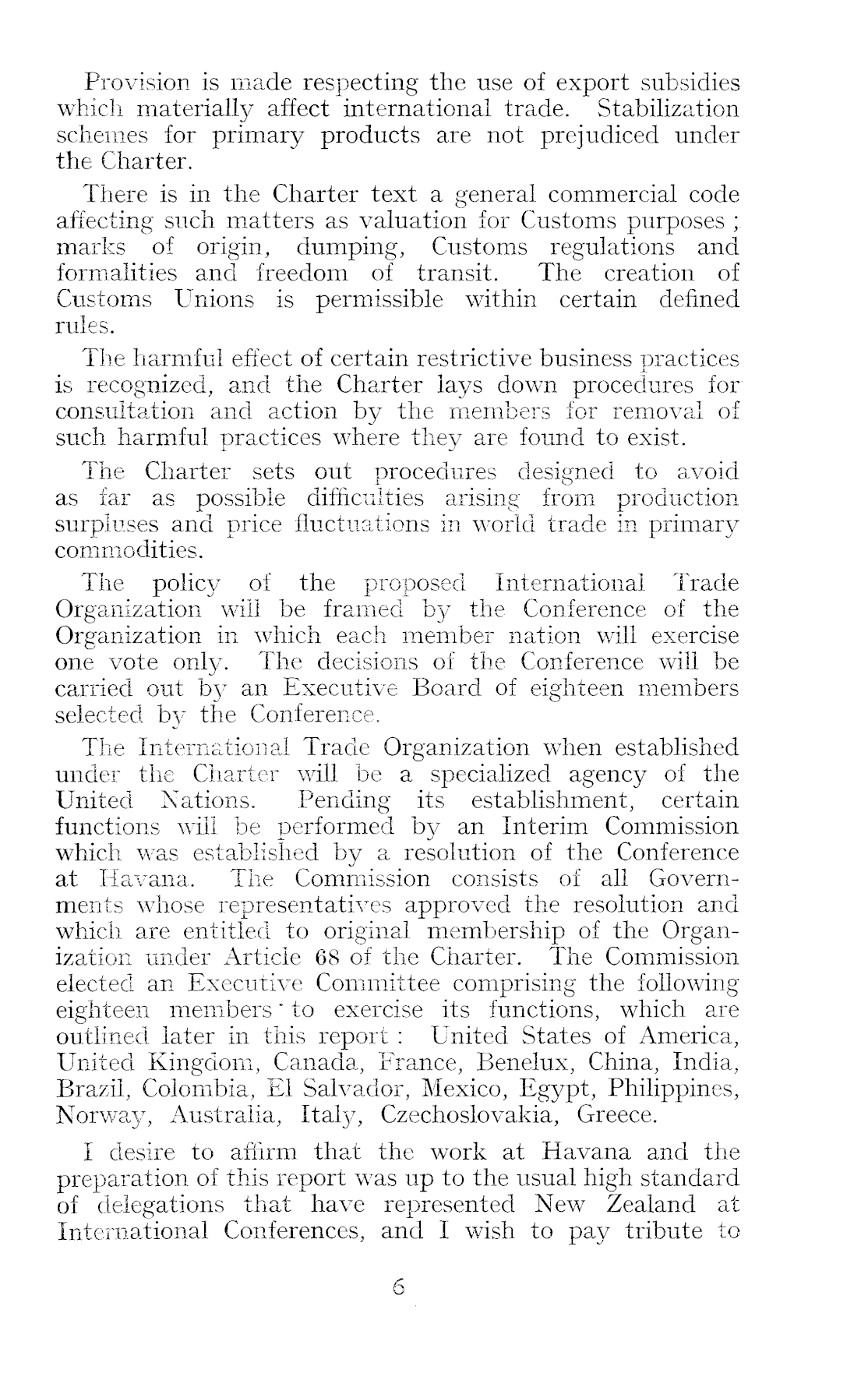 Provision is made respecting the use of export subsidies which materially affect international trade. Stabilization schemes for primary products are not prejudiced under the Charter.

There is in the Charter text a general commercial code affecting such matters as valuation for Customs purposes ; marks of origin, dumping, Customs regulations and formalities and freedom of transit. The creation of Customs Unions is permissible within certain defined rules.

The harmful effect of certain restrictive business practices is recognized, and the Charter lays down procedures for consultation and action by the members for removal of such harmful practices where they are found to exist.

The Charter sets out procedures designed to avoid as far as possible difficulties arising from production surpluses and price fluctuations in world trade in primary commodities.

The policy of the proposed International Trade Organization will be framed by the Conference of the Organization in which each member nation will exercise one vote only. The decisions of the Conference will be carried out by an Executive Board of eighteen members selected by the Conference.

The International Trade Organization when established under the Charter will be a specialized agency of the United Nations. Pending its establishment, certain functions will be performed by an Interim Commission which was established by a resolution of the Conference at Havana. The Commission consists of all Governments whose representatives approved the resolution and which are entitled to original membership of the Organization under Article 68 of the Charter. The Commission elected an Executive Committee comprising the following eighteen members to exercise its functions, which are outlined later in this report : United States of America, United Kingdom, Canada, France, Benelux, China, India, Brazil, Colombia, El Salvador, Mexico, Egypt, Philippines, Norway, Australia, Italy, Czechoslovakia, Greece.

I desire to affirm that the work at Havana and the preparation of this report was up to the usual high standard of delegations that have represented New Zealand at International Conferences, and I wish to pay tribute to

6